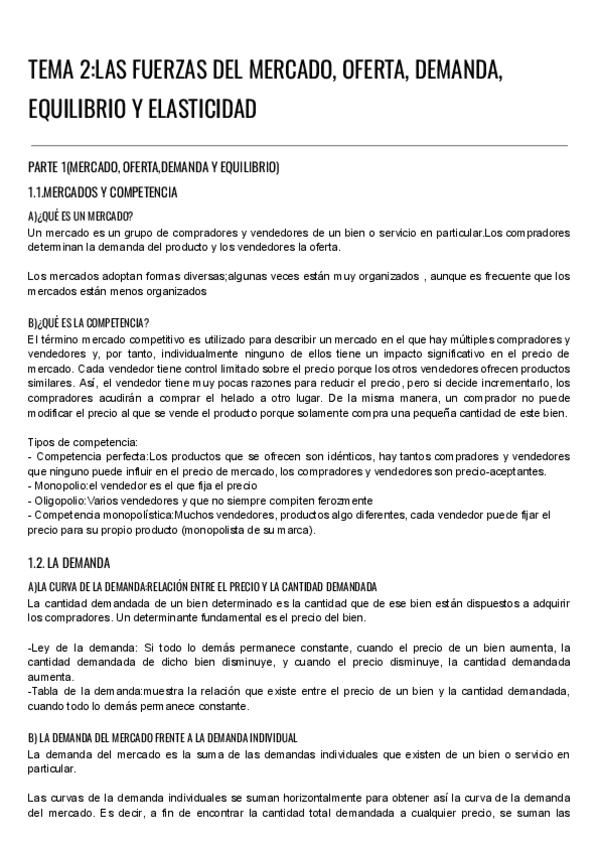 TEMA 2:LAS FUERZAS DEL MERCADO, OFERTA, DEMANDA, EQUILIBRIO Y ELASTICIDAD

PARTE 1(MERCADO, OFERTA,DEMANDA Y EQUILIBRIO)

1.1.MERCADOS Y COMPETENCIA

A)¿QUÉ ES UN MERCADO?
Un mercado es un grupo de compradores y vendedores de un bien o servicio en particular.Los compradores determinan la demanda del producto y los vendedores la oferta.

Los mercados adoptan formas diversas;algunas veces están muy organizados , aunque es frecuente que los mercados están menos organizados

B)¿QUÉ ES LA COMPETENCIA?
El término mercado competitivo es utilizado para describir un mercado en el que hay múltiples compradores y vendedores y, por tanto, individualmente ninguno de ellos tiene un impacto significativo en el precio de mercado. Cada vendedor tiene control limitado sobre el precio porque los otros vendedores ofrecen productos similares. Así, el vendedor tiene muy pocas razones para reducir el precio, pero si decide incrementarlo, los compradores acudirán a comprar el helado a otro lugar. De la misma manera, un comprador no puede modificar el precio al que se vende el producto porque solamente compra una pequeña cantidad de este bien.

Tipos de competencia:
- Competencia perfecta:Los productos que se ofrecen son idénticos, hay tantos compradores y vendedores que ninguno puede influir en el precio de mercado, los compradores y vendedores son precio-aceptantes.
- Monopolio:el vendedor es el que fija el precio
- Oligopolio:Varios vendedores y que no siempre compiten ferozmente
- Competencia monopolística:Muchos vendedores, productos algo diferentes, cada vendedor puede fijar el precio para su propio producto (monopolista de su marca).

1.2. LA DEMANDA

A)LA CURVA DE LA DEMANDA:RELACIÓN ENTRE EL PRECIO Y LA CANTIDAD DEMANDADA
La cantidad demandada de un bien determinado es la cantidad que de ese bien están dispuestos a adquirir los compradores. Un determinante fundamental es el precio del bien.

-Ley de la demanda: Si todo lo demás permanece constante, cuando el precio de un bien aumenta, la cantidad demandada de dicho bien disminuye, y cuando el precio disminuye, la cantidad demandada aumenta.
-Tabla de la demanda:muestra la relación que existe entre el precio de un bien y la cantidad demandada, cuando todo lo demás permanece constante.

B) LA DEMANDA DEL MERCADO FRENTE A LA DEMANDA INDIVIDUAL
La demanda del mercado es la suma de las demandas individuales que existen de un bien o servicio en particular.

Las curvas de la demanda individuales se suman horizontalmente para obtener así la curva de la demanda del mercado. Es decir, a fin de encontrar la cantidad total demandada a cualquier precio, se suman las